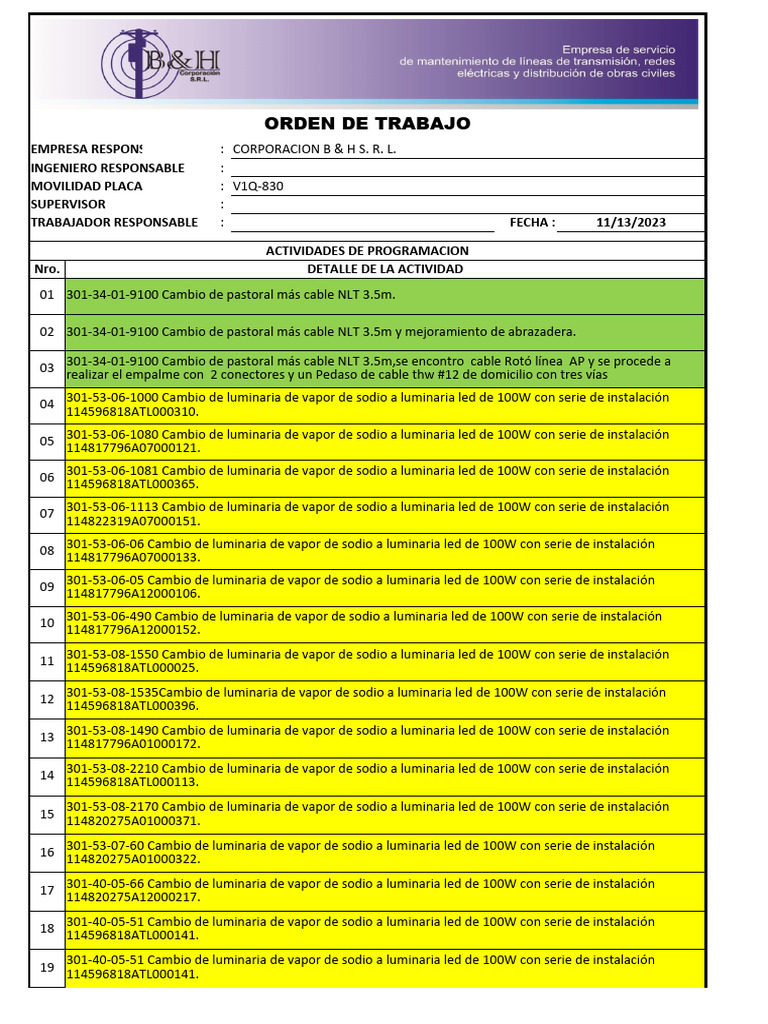 B&H Corporación S.R.L.

Empresa de servicio de mantenimiento de líneas de transmisión, redes eléctricas y distribución de obras civiles

ORDEN DE TRABAJO

EMPRESA RESPONS : CORPORACION B & H S. R. L.
INGENIERO RESPONSABLE :
MOVILIDAD PLACA : V1Q-830
SUPERVISOR :
TRABAJADOR RESPONSABLE : FECHA : 11/13/2023

ACTIVIDADES DE PROGRAMACION

| Nro. | DETALLE DE LA ACTIVIDAD |
|---|---|
| 01 | 301-34-01-9100 Cambio de pastoral más cable NLT 3.5m. |
| 02 | 301-34-01-9100 Cambio de pastoral más cable NLT 3.5m y mejoramiento de abrazadera. |
| 03 | 301-34-01-9100 Cambio de pastoral más cable NLT 3.5m,se encontro cable Rotó línea AP y se procede a realizar el empalme con 2 conectores y un Pedaso de cable thw #12 de domicilio con tres vías |
| 04 | 301-53-06-1000 Cambio de luminaria de vapor de sodio a luminaria led de 100W con serie de instalación 114596818ATL000310. |
| 05 | 301-53-06-1080 Cambio de luminaria de vapor de sodio a luminaria led de 100W con serie de instalación 114817796A07000121. |
| 06 | 301-53-06-1081 Cambio de luminaria de vapor de sodio a luminaria led de 100W con serie de instalación 114596818ATL000365. |
| 07 | 301-53-06-1113 Cambio de luminaria de vapor de sodio a luminaria led de 100W con serie de instalación 114822319A07000151. |
| 08 | 301-53-06-06 Cambio de luminaria de vapor de sodio a luminaria led de 100W con serie de instalación 114817796A07000133. |
| 09 | 301-53-06-05 Cambio de luminaria de vapor de sodio a luminaria led de 100W con serie de instalación 114817796A12000106. |
| 10 | 301-53-06-490 Cambio de luminaria de vapor de sodio a luminaria led de 100W con serie de instalación 114817796A12000152. |
| 11 | 301-53-08-1550 Cambio de luminaria de vapor de sodio a luminaria led de 100W con serie de instalación 114596818ATL000025. |
| 12 | 301-53-08-1535Cambio de luminaria de vapor de sodio a luminaria led de 100W con serie de instalación 114596818ATL000396. |
| 13 | 301-53-08-1490 Cambio de luminaria de vapor de sodio a luminaria led de 100W con serie de instalación 114817796A01000172. |
| 14 | 301-53-08-2210 Cambio de luminaria de vapor de sodio a luminaria led de 100W con serie de instalación 114596818ATL000113. |
| 15 | 301-53-08-2170 Cambio de luminaria de vapor de sodio a luminaria led de 100W con serie de instalación 114820275A01000371. |
| 16 | 301-53-07-60 Cambio de luminaria de vapor de sodio a luminaria led de 100W con serie de instalación 114820275A01000322. |
| 17 | 301-40-05-66 Cambio de luminaria de vapor de sodio a luminaria led de 100W con serie de instalación 114820275A12000217. |
| 18 | 301-40-05-51 Cambio de luminaria de vapor de sodio a luminaria led de 100W con serie de instalación 114596818ATL000141. |
| 19 | 301-40-05-51 Cambio de luminaria de vapor de sodio a luminaria led de 100W con serie de instalación 114596818ATL000141. |